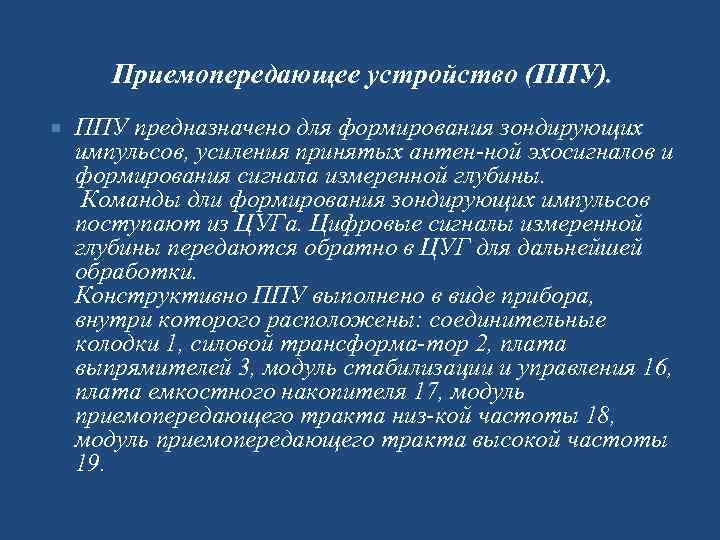 Приемопередающее устройство (ППУ).

ППУ предназначено для формирования зондирующих импульсов, усиления принятых антен-ной эхосигналов и формирования сигнала измеренной глубины.
Команды дли формирования зондирующих импульсов поступают из ЦУГа. Цифровые сигналы измеренной глубины передаются обратно в ЦУГ для дальнейшей обработки.
Конструктивно ППУ выполнено в виде прибора, внутри которого расположены: соединительные колодки 1, силовой трансформа-тор 2, плата выпрямителей 3, модуль стабилизации и управления 16, плата емкостного накопителя 17, модуль приемопередающего тракта низ-кой частоты 18, модуль приемопередающего тракта высокой частоты 19.